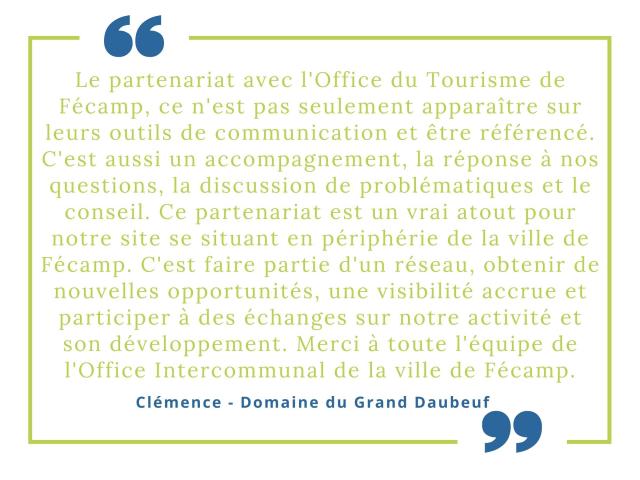 Le partenariat avec l'Office du Tourisme de Fécamp, ce n'est pas seulement apparaître sur leurs outils de communication et être référencé. C'est aussi un accompagnement, la réponse à nos questions, la discussion de problématiques et le conseil. Ce partenariat est un vrai atout pour notre site se situant en périphérie de la ville de Fécamp. C'est faire partie d'un réseau, obtenir de nouvelles opportunités, une visibilité accrue et participer à des échanges sur notre activité et son développement. Merci à toute l'équipe de l'Office Intercommunal de la ville de Fécamp.

Clémence - Domaine du Grand Daubeuf